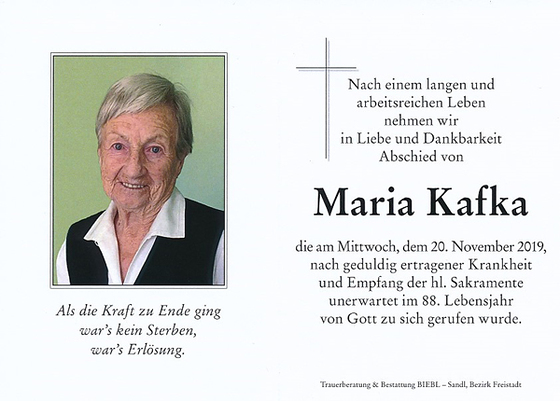 Als die Kraft zu Ende ging
war's kein Sterben,
war's Erlösung.

Nach einem langen und arbeitsreichen Leben nehmen wir in Liebe und Dankbarkeit Abschied von

Maria Kafka

die am Mittwoch, dem 20. November 2019, nach geduldig ertragener Krankheit und Empfang der hl. Sakramente unerwartet im 88. Lebensjahr von Gott zu sich gerufen wurde.

Trauerberatung & Bestattung BIEBL – Sandl, Bezirk Freistadt